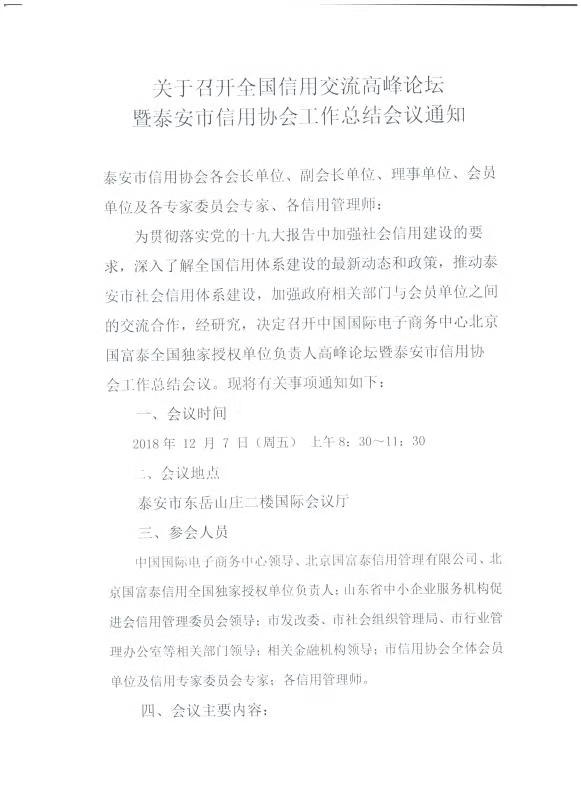 关于召开全国信用交流高峰论坛
暨泰安市信用协会工作总结会议通知

泰安市信用协会各会长单位、副会长单位、理事单位、会员单位及各专家委员会专家、各信用管理师：

为贯彻落实党的十九大报告中加强社会信用建设的要求，深入了解全国信用体系建设的最新动态和政策，推动泰安市社会信用体系建设，加强政府相关部门与会员单位之间的交流合作，经研究，决定召开中国国际电子商务中心北京国富泰全国独家授权单位负责人高峰论坛暨泰安市信用协会工作总结会议。现将有关事项通知如下：

一、会议时间

2018 年 12 月 7 日（周五） 上午 8：30～11：30

二、会议地点

泰安市东岳山庄二楼国际会议厅

三、参会人员

中国国际电子商务中心领导、北京国富泰信用管理有限公司、北京国富泰信用全国独家授权单位负责人；山东省中小企业服务机构促进会信用管理委员会领导；市发改委、市社会组织管理局、市行业管理办公室等相关部门领导；相关金融机构领导；市信用协会全体会员单位及信用专家委员会专家；各信用管理师。

四、会议主要内容：